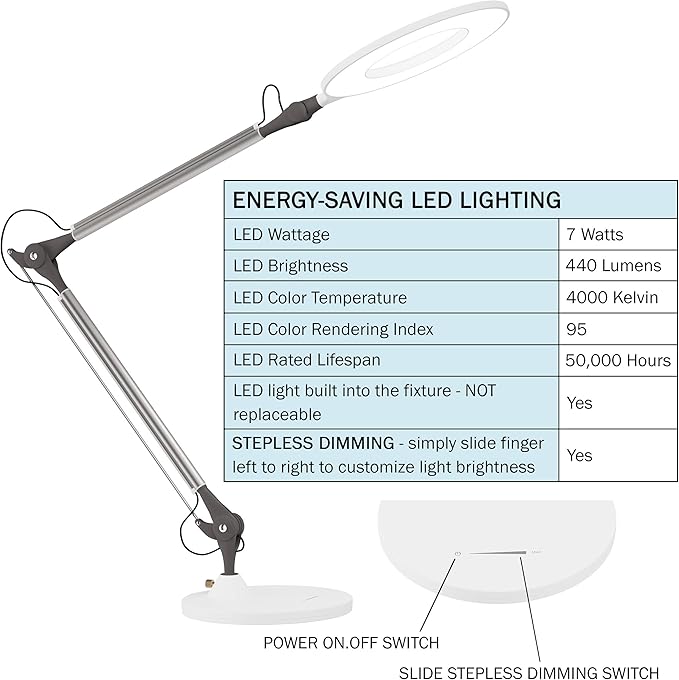 | ENERGY-SAVING LED LIGHTING | |
|---|---|
| LED Wattage | 7 Watts |
| LED Brightness | 440 Lumens |
| LED Color Temperature | 4000 Kelvin |
| LED Color Rendering Index | 95 |
| LED Rated Lifespan | 50,000 Hours |
| LED light built into the fixture - NOT replaceable | Yes |
| STEPLESS DIMMING - simply slide finger left to right to customize light brightness | Yes |

POWER ON.OFF SWITCH

SLIDE STEPLESS DIMMING SWITCH